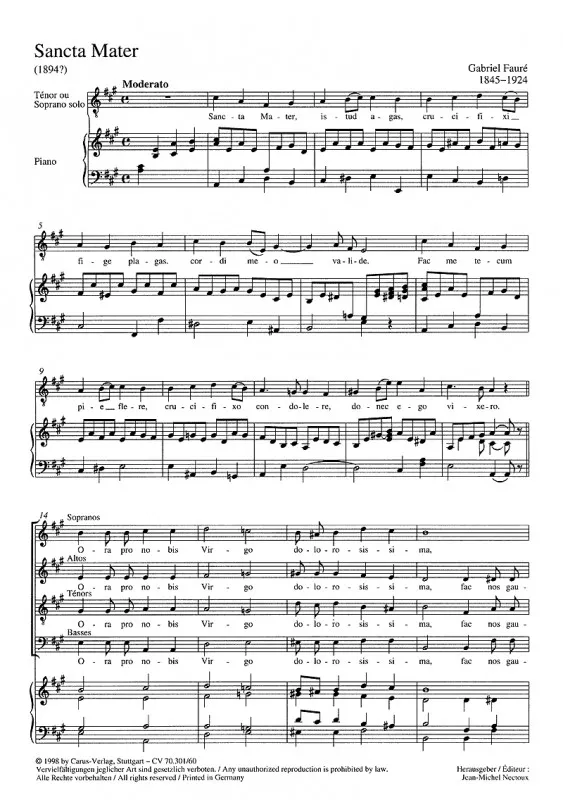 Sancta Mater

(1894?)

Gabriel Fauré
1845–1924

Moderato

Ténor ou Soprano solo

Piano

Sanc - ta Ma - ter, is - tud a - gas, cru - ci - fi - xi

5

fi - ge pla - gas. cor - di me - o va - li - de. Fac me te - cum

9

pi - e fle - re, cru - ci - fi - xo con - do - le - re, do - nec e - go vi - xe - ro.

14

Sopranos

O - ra pro no - bis Vir - go do - lo - ro - sis - si - ma,

Altos

O - ra pro no - bis Vir - go do - lo - ro - sis - si - ma, fac nos gau -

Ténors

O - ra pro no - bis Vir - go do - lo - ro - sis - si - ma, fac nos gau -

Basses

O - ra pro no - bis Vir - go do - lo - ro - sis - si - ma, fac nos gau -

© 1998 by Carus-Verlag, Stuttgart – CV 70.301/60
Vervielfältigungen jeglicher Art sind gesetzlich verboten. / Any unauthorized reproduction is prohibited by law.
Alle Rechte vorbehalten / All rights reserved / Printed in Germany

Herausgeber / Éditeur :
Jean-Michel Nectoux